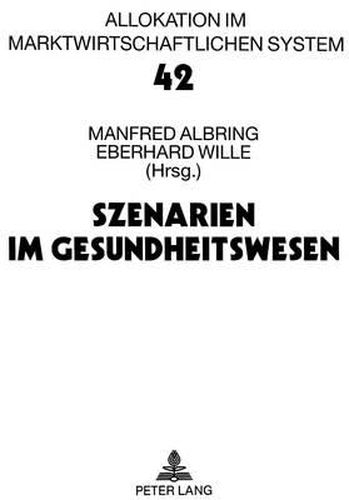 ALLOKATION IM MARKTWIRTSCHAFTLICHEN SYSTEM

42

MANFRED ALBRING
EBERHARD WILLE
(Hrsg.)

SZENARIEN IM GESUNDHEITSWESEN

PETER LANG